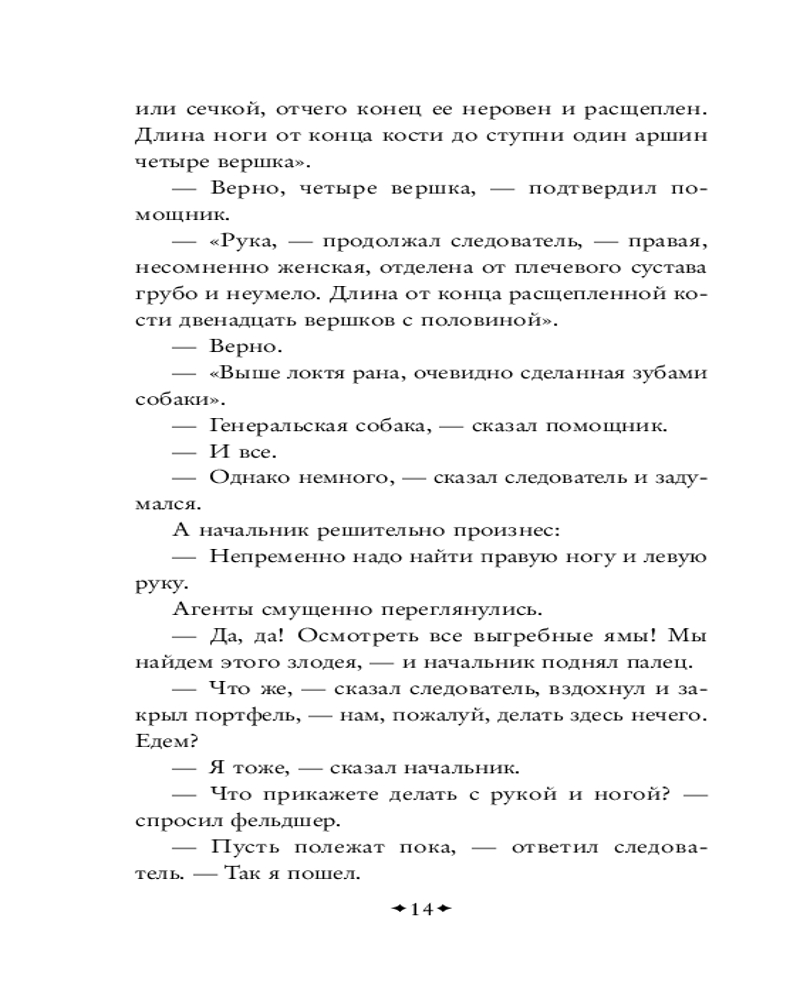 или сечкой, отчего конец ее неровен и расщеплен. Длина ноги от конца кости до ступни один аршин четыре вершка».

— Верно, четыре вершка, — подтвердил помощник.

— «Рука, — продолжал следователь, — правая, несомненно женская, отделена от плечевого сустава грубо и неумело. Длина от конца расщепленной кости двенадцать вершков с половиной».

— Верно.

— «Выше локтя рана, очевидно сделанная зубами собаки».

— Генеральская собака, — сказал помощник.

— И все.

— Однако немного, — сказал следователь и задумался.

А начальник решительно произнес:

— Непременно надо найти правую ногу и левую руку.

Агенты смущенно переглянулись.

— Да, да! Осмотреть все выгребные ямы! Мы найдем этого злодея, — и начальник поднял палец.

— Что же, — сказал следователь, вздохнул и закрыл портфель, — нам, пожалуй, делать здесь нечего. Едем?

— Я тоже, — сказал начальник.

— Что прикажете делать с рукой и ногой? — спросил фельдшер.

— Пусть полежат пока, — ответил следователь. — Так я пошел.

14